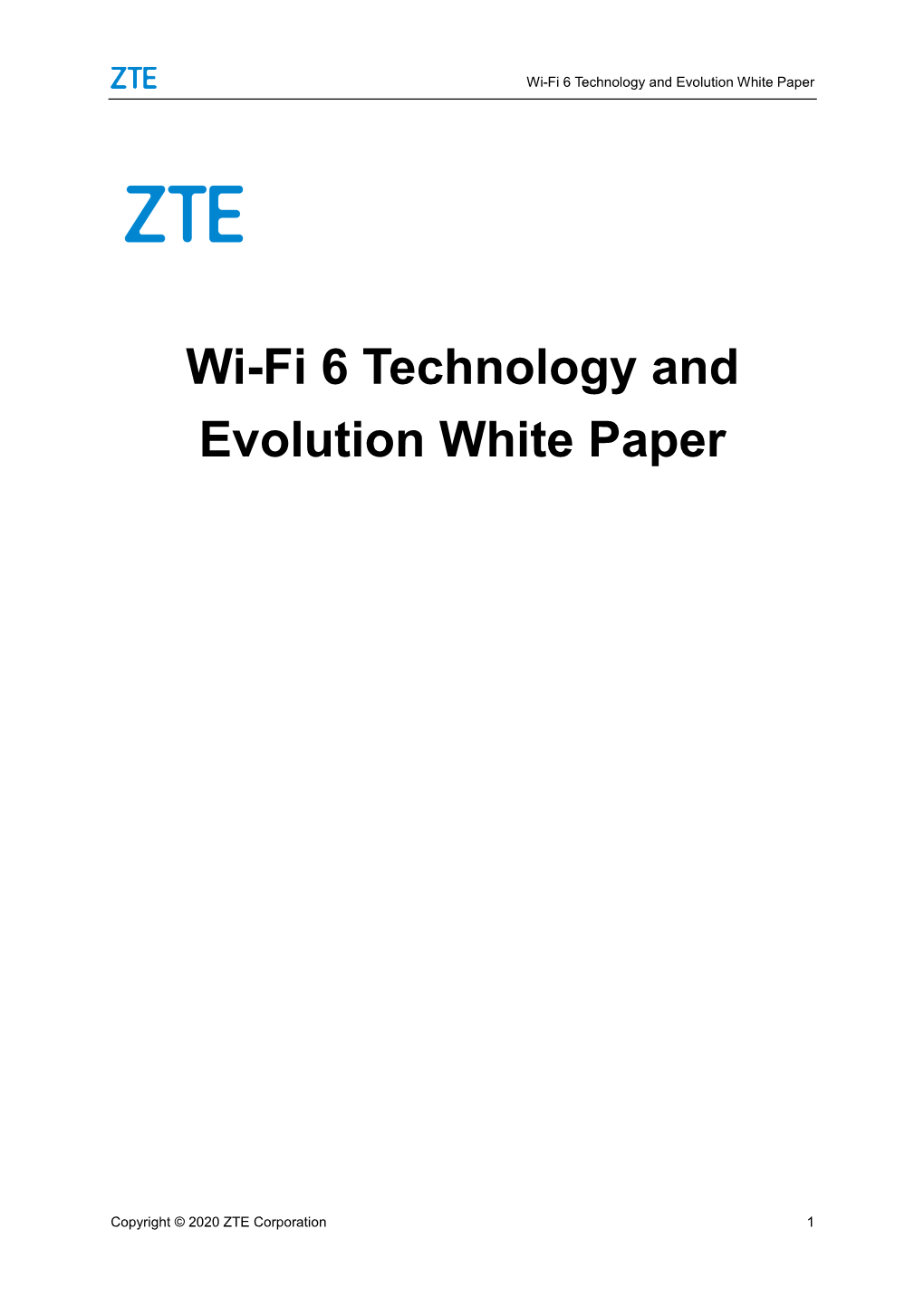 ZTE

Wi-Fi 6 Technology and Evolution White Paper

ZTE

Wi-Fi 6 Technology and Evolution White Paper

Copyright © 2020 ZTE Corporation

1